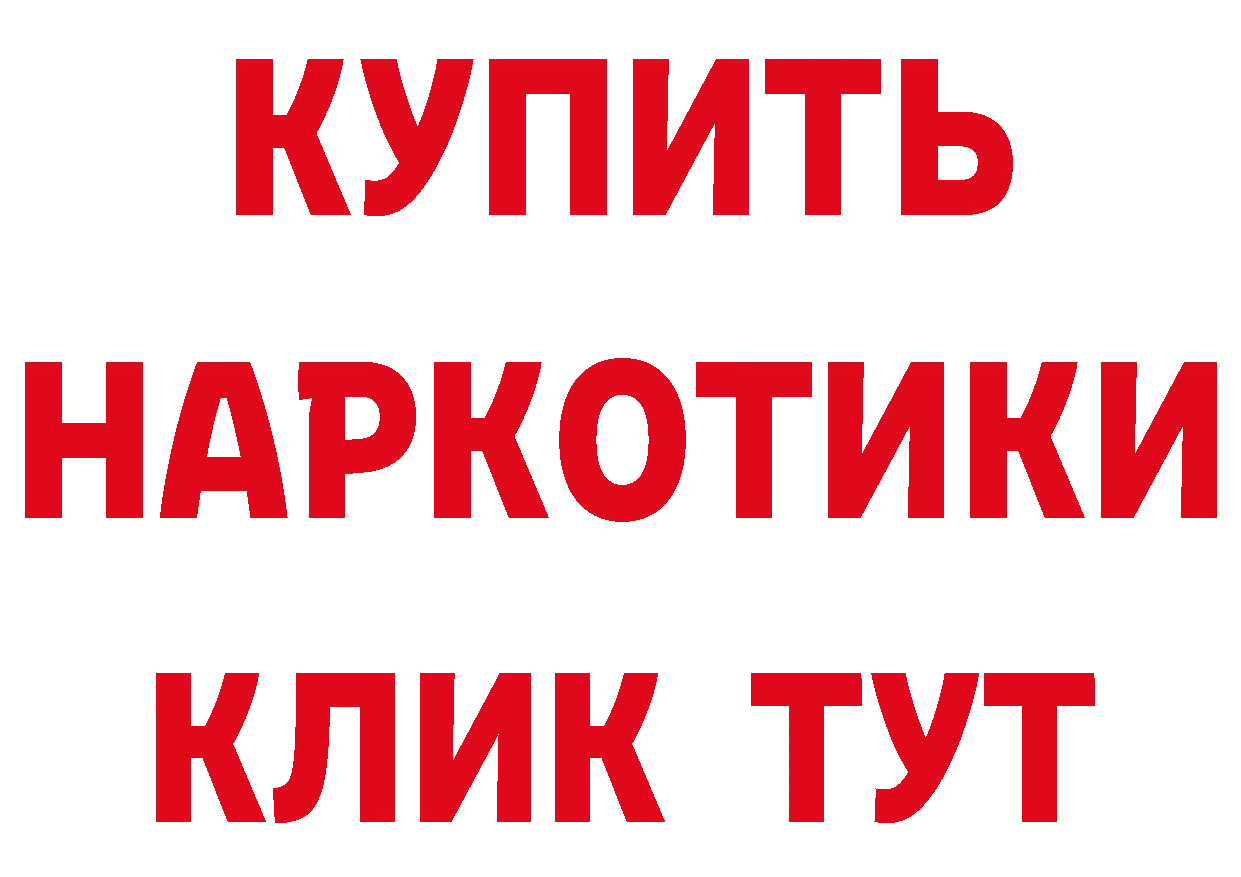 КУПИТЬ
НАРКОТИКИ
КЛИК ТУТ